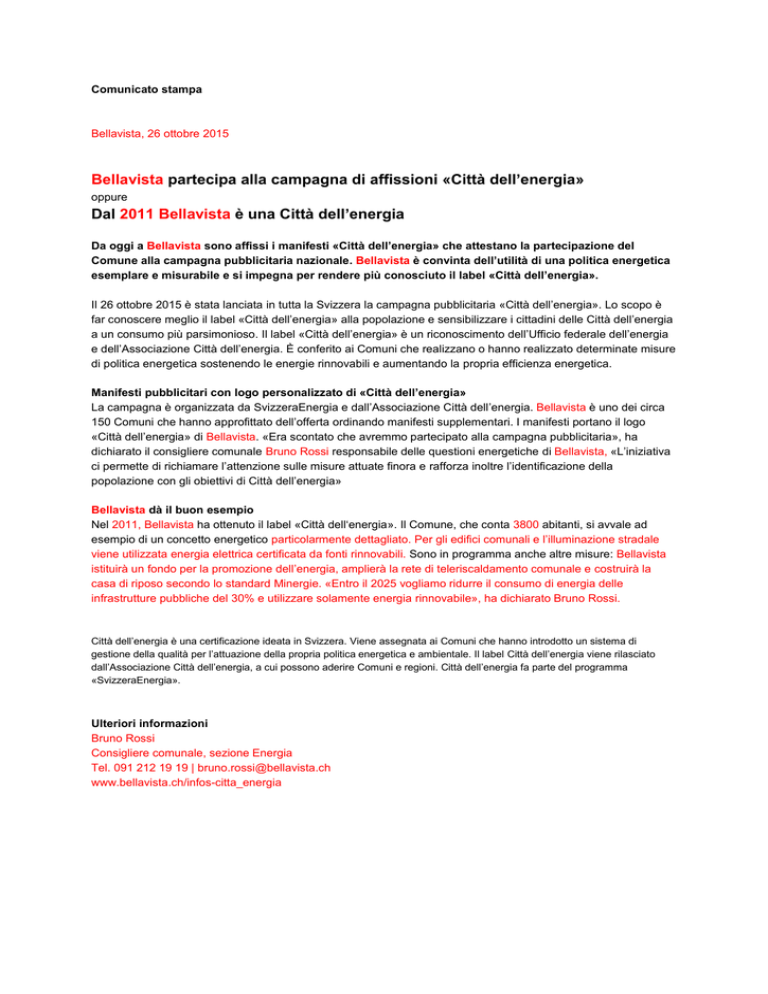 Comunicato stampa

Bellavista, 26 ottobre 2015

Bellavista partecipa alla campagna di affissioni «Città dell'energia»
oppure
Dal 2011 Bellavista è una Città dell'energia

Da oggi a Bellavista sono affissi i manifesti «Città dell'energia» che attestano la partecipazione del Comune alla campagna pubblicitaria nazionale. Bellavista è convinta dell'utilità di una politica energetica esemplare e misurabile e si impegna per rendere più conosciuto il label «Città dell'energia».

Il 26 ottobre 2015 è stata lanciata in tutta la Svizzera la campagna pubblicitaria «Città dell'energia». Lo scopo è far conoscere meglio il label «Città dell'energia» alla popolazione e sensibilizzare i cittadini delle Città dell'energia a un consumo più parsimonioso. Il label «Città dell'energia» è un riconoscimento dell'Ufficio federale dell'energia e dell'Associazione Città dell'energia. È conferito ai Comuni che realizzano o hanno realizzato determinate misure di politica energetica sostenendo le energie rinnovabili e aumentando la propria efficienza energetica.

Manifesti pubblicitari con logo personalizzato di «Città dell'energia»
La campagna è organizzata da SvizzeraEnergia e dall'Associazione Città dell'energia. Bellavista è uno dei circa 150 Comuni che hanno approfittato dell'offerta ordinando manifesti supplementari. I manifesti portano il logo «Città dell'energia» di Bellavista. «Era scontato che avremmo partecipato alla campagna pubblicitaria», ha dichiarato il consigliere comunale Bruno Rossi responsabile delle questioni energetiche di Bellavista, «L'iniziativa ci permette di richiamare l'attenzione sulle misure attuate finora e rafforza inoltre l'identificazione della popolazione con gli obiettivi di Città dell'energia»

Bellavista dà il buon esempio
Nel 2011, Bellavista ha ottenuto il label «Città dell'energia». Il Comune, che conta 3800 abitanti, si avvale ad esempio di un concetto energetico particolarmente dettagliato. Per gli edifici comunali e l'illuminazione stradale viene utilizzata energia elettrica certificata da fonti rinnovabili. Sono in programma anche altre misure: Bellavista istituirà un fondo per la promozione dell'energia, amplierà la rete di teleriscaldamento comunale e costruirà la casa di riposo secondo lo standard Minergie. «Entro il 2025 vogliamo ridurre il consumo di energia delle infrastrutture pubbliche del 30% e utilizzare solamente energia rinnovabile», ha dichiarato Bruno Rossi.

Città dell'energia è una certificazione ideata in Svizzera. Viene assegnata ai Comuni che hanno introdotto un sistema di gestione della qualità per l'attuazione della propria politica energetica e ambientale. Il label Città dell'energia viene rilasciato dall'Associazione Città dell'energia, a cui possono aderire Comuni e regioni. Città dell'energia fa parte del programma «SvizzeraEnergia».

Ulteriori informazioni
Bruno Rossi
Consigliere comunale, sezione Energia
Tel. 091 212 19 19 | bruno.rossi@bellavista.ch
www.bellavista.ch/infos-citta_energia